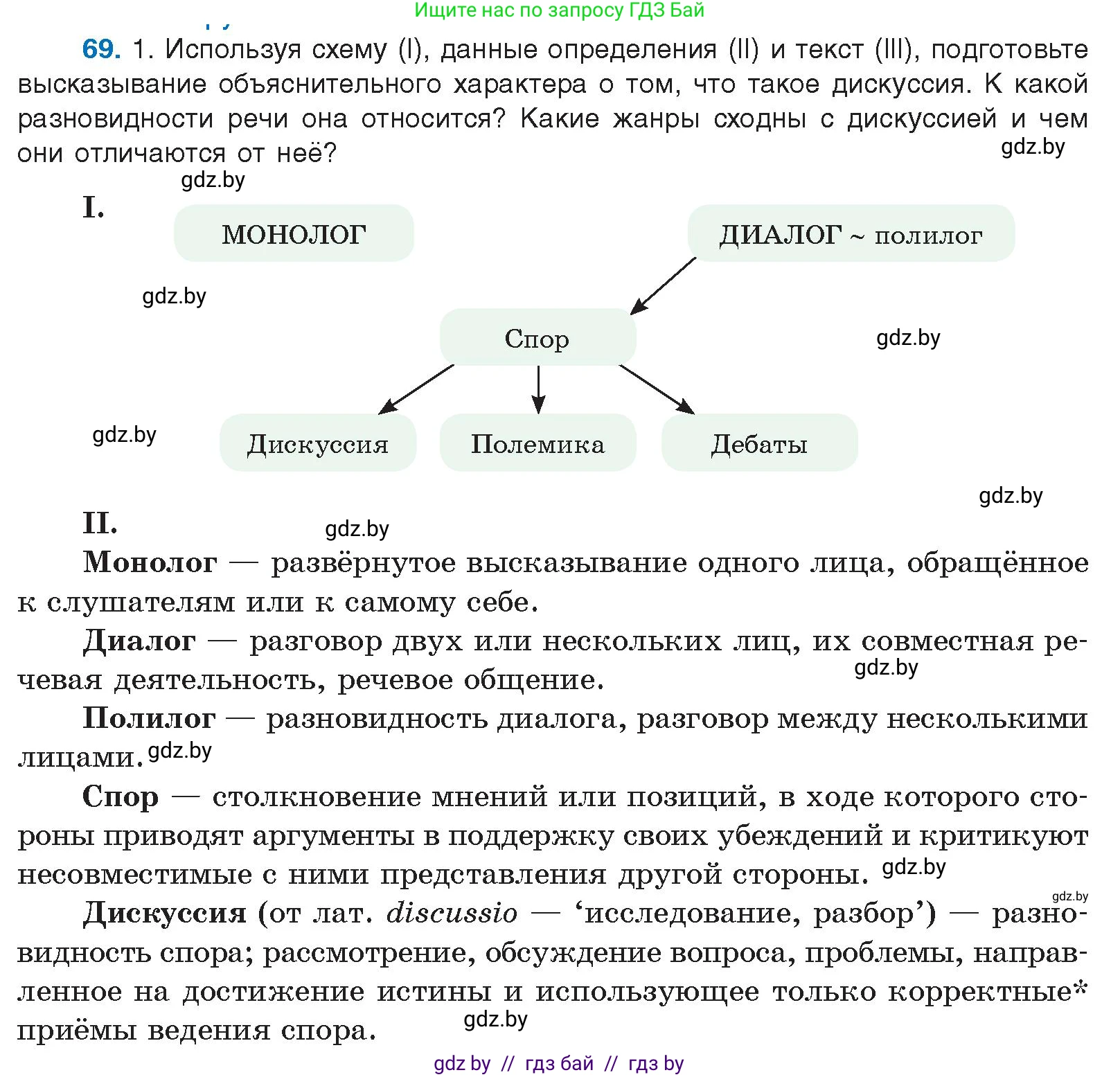 Ищите нас по запросу ГДЗ Бай

69. 1. Используя схему (I), данные определения (II) и текст (III), подготовьте высказывание объяснительного характера о том, что такое дискуссия. К какой разновидности речи она относится? Какие жанры сходны с дискуссией и чем они отличаются от неё?

gdz.by

gdz.by

I.

МОНОЛОГ

ДИАЛОГ ~ полилог

gdz.by

Спор

gdz.by

gdz.by

Дискуссия

Полемика

Дебаты

gdz.by

II.

gdz.by

Монолог — развёрнутое высказывание одного лица, обращённое к слушателям или к самому себе.

Диалог — разговор двух или нескольких лиц, их совместная речевая деятельность, речевое общение.

gdz.by

Полилог — разновидность диалога, разговор между несколькими лицами. gdz.by

Спор — столкновение мнений или позиций, в ходе которого стороны приводят аргументы в поддержку своих убеждений и критикуют несовместимые с ними представления другой стороны. gdz.by

gdz.by

Дискуссия (от лат. discussio — ‘исследование, разбор’) — разновидность спора; рассмотрение, обсуждение вопроса, проблемы, направленное на достижение истины и использующее только корректные* приёмы ведения спора.

gdz.by

gdz by // гдз бай // гдз by